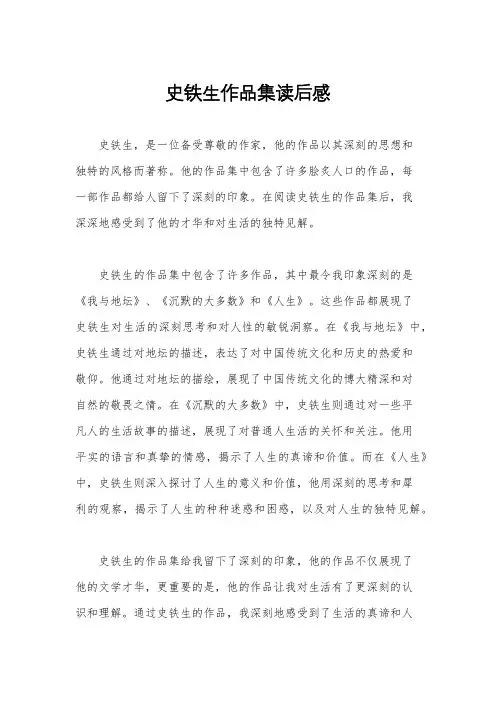 史铁生作品集读后感

史铁生，是一位备受尊敬的作家，他的作品以其深刻的思想和独特的风格而著称。他的作品集中包含了许多脍炙人口的作品，每一部作品都给人留下了深刻的印象。在阅读史铁生的作品集后，我深深地感受到了他的才华和对生活的独特见解。

史铁生的作品集中包含了许多作品，其中最令我印象深刻的是《我与地坛》、《沉默的大多数》和《人生》。这些作品都展现了史铁生对生活的深刻思考和对人性的敏锐洞察。在《我与地坛》中，史铁生通过对地坛的描述，表达了对中国传统文化和历史的热爱和敬仰。他通过对地坛的描绘，展现了中国传统文化的博大精深和对自然的敬畏之情。在《沉默的大多数》中，史铁生则通过对一些平凡人的生活故事的描述，展现了对普通人生活的关怀和关注。他用平实的语言和真挚的情感，揭示了人生的真谛和价值。而在《人生》中，史铁生则深入探讨了人生的意义和价值，他用深刻的思考和犀利的观察，揭示了人生的种种迷惑和困惑，以及对人生的独特见解。

史铁生的作品集给我留下了深刻的印象，他的作品不仅展现了他的文学才华，更重要的是，他的作品让我对生活有了更深刻的认识和理解。通过史铁生的作品，我深刻地感受到了生活的真谛和人